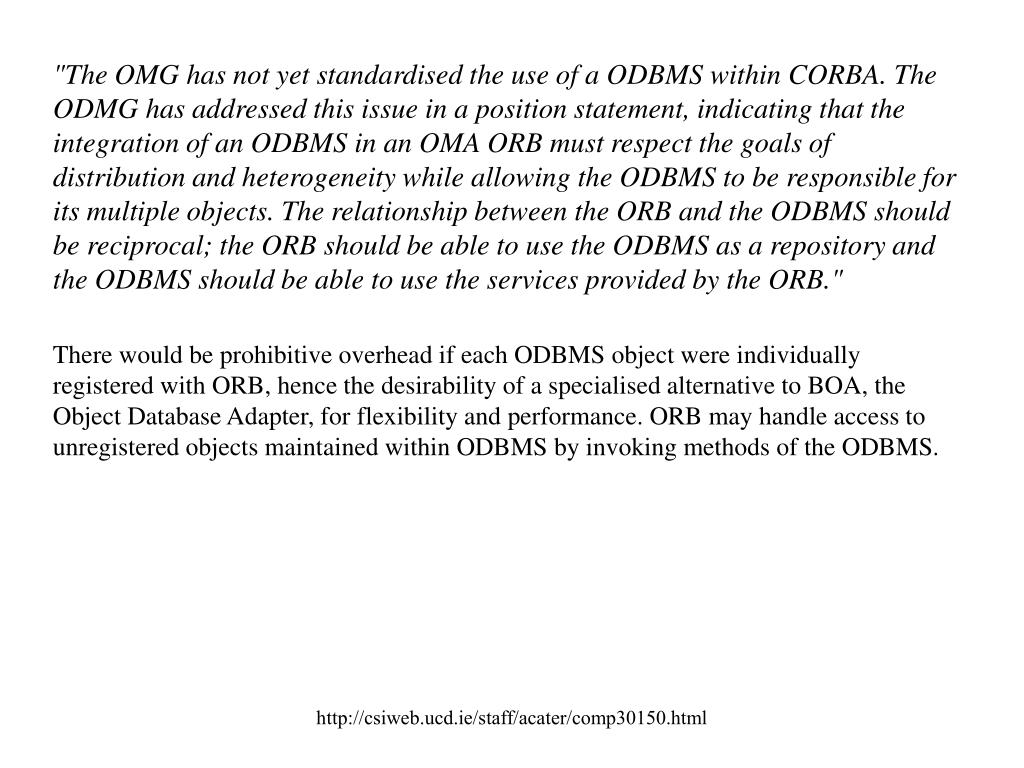 "The OMG has not yet standardised the use of a ODBMS within CORBA. The ODMG has addressed this issue in a position statement, indicating that the integration of an ODBMS in an OMA ORB must respect the goals of distribution and heterogeneity while allowing the ODBMS to be responsible for its multiple objects. The relationship between the ORB and the ODBMS should be reciprocal; the ORB should be able to use the ODBMS as a repository and the ODBMS should be able to use the services provided by the ORB."

There would be prohibitive overhead if each ODBMS object were individually registered with ORB, hence the desirability of a specialised alternative to BOA, the Object Database Adapter, for flexibility and performance. ORB may handle access to unregistered objects maintained within ODBMS by invoking methods of the ODBMS.

http://csiweb.ucd.ie/staff/acater/comp30150.html